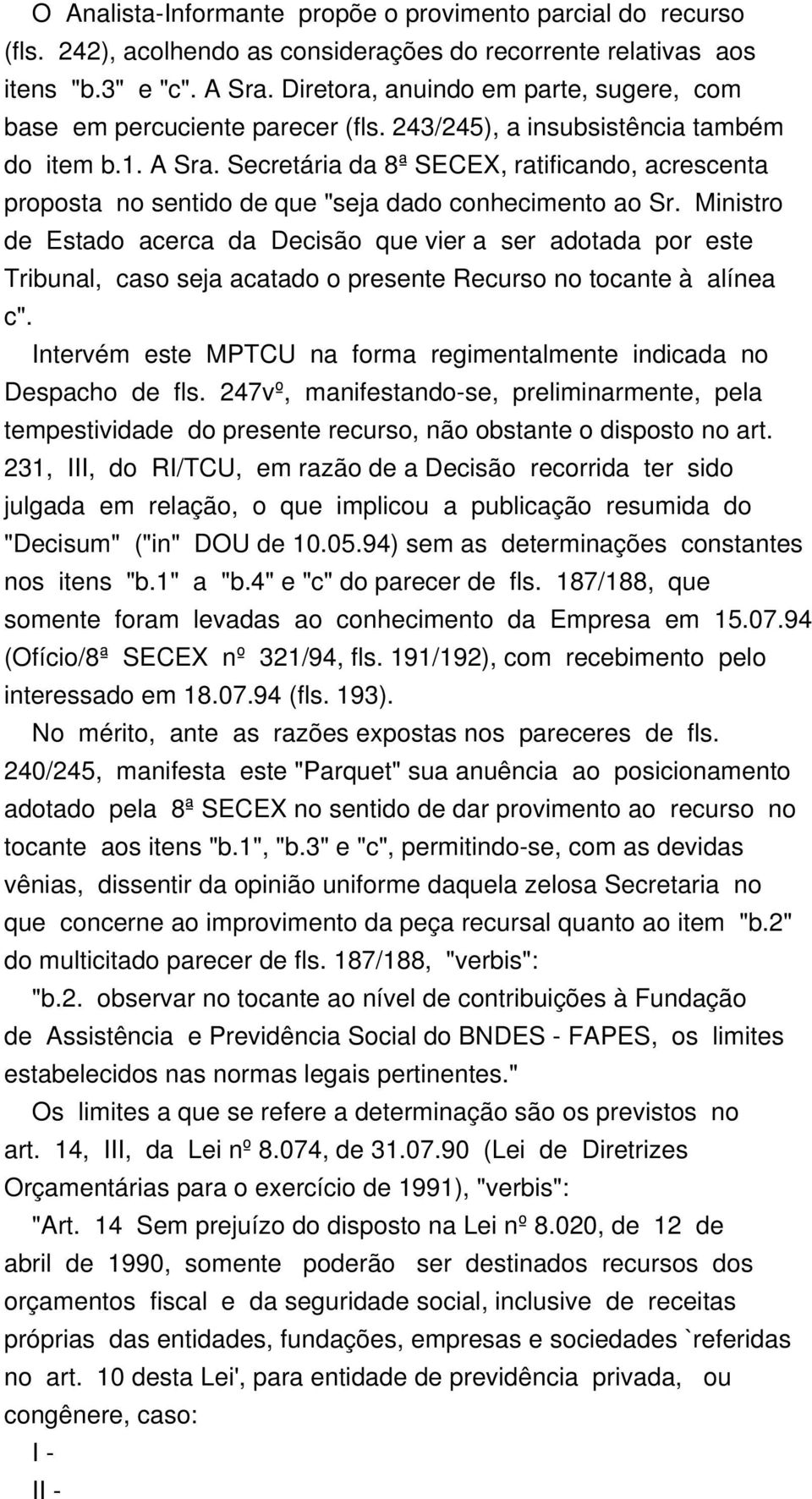 O Analista-Informante propõe o provimento parcial do recurso (fls. 242), acolhendo as considerações do recorrente relativas aos itens "b.3" e "c". A Sra. Diretora, anuindo em parte, sugere, com base em percuciente parecer (fls. 243/245), a insubsistência também do item b.1. A Sra. Secretária da 8ª SECEX, ratificando, acrescenta proposta no sentido de que "seja dado conhecimento ao Sr. Ministro de Estado acerca da Decisão que vier a ser adotada por este Tribunal, caso seja acatado o presente Recurso no tocante à alínea c".

Intervém este MPTCU na forma regimentalmente indicada no Despacho de fls. 247vº, manifestando-se, preliminarmente, pela tempestividade do presente recurso, não obstante o disposto no art. 231, III, do RI/TCU, em razão de a Decisão recorrida ter sido julgada em relação, o que implicou a publicação resumida do "Decisum" ("in" DOU de 10.05.94) sem as determinações constantes nos itens "b.1" a "b.4" e "c" do parecer de fls. 187/188, que somente foram levadas ao conhecimento da Empresa em 15.07.94 (Ofício/8ª SECEX nº 321/94, fls. 191/192), com recebimento pelo interessado em 18.07.94 (fls. 193).

No mérito, ante as razões expostas nos pareceres de fls. 240/245, manifesta este "Parquet" sua anuência ao posicionamento adotado pela 8ª SECEX no sentido de dar provimento ao recurso no tocante aos itens "b.1", "b.3" e "c", permitindo-se, com as devidas vênias, dissentir da opinião uniforme daquela zelosa Secretaria no que concerne ao improvimento da peça recursal quanto ao item "b.2" do multicitado parecer de fls. 187/188, "verbis":

"b.2. observar no tocante ao nível de contribuições à Fundação de Assistência e Previdência Social do BNDES - FAPES, os limites estabelecidos nas normas legais pertinentes."

Os limites a que se refere a determinação são os previstos no art. 14, III, da Lei nº 8.074, de 31.07.90 (Lei de Diretrizes Orçamentárias para o exercício de 1991), "verbis":

"Art. 14 Sem prejuízo do disposto na Lei nº 8.020, de 12 de abril de 1990, somente poderão ser destinados recursos dos orçamentos fiscal e da seguridade social, inclusive de receitas próprias das entidades, fundações, empresas e sociedades `referidas no art. 10 desta Lei', para entidade de previdência privada, ou congênere, caso:

I -

II -